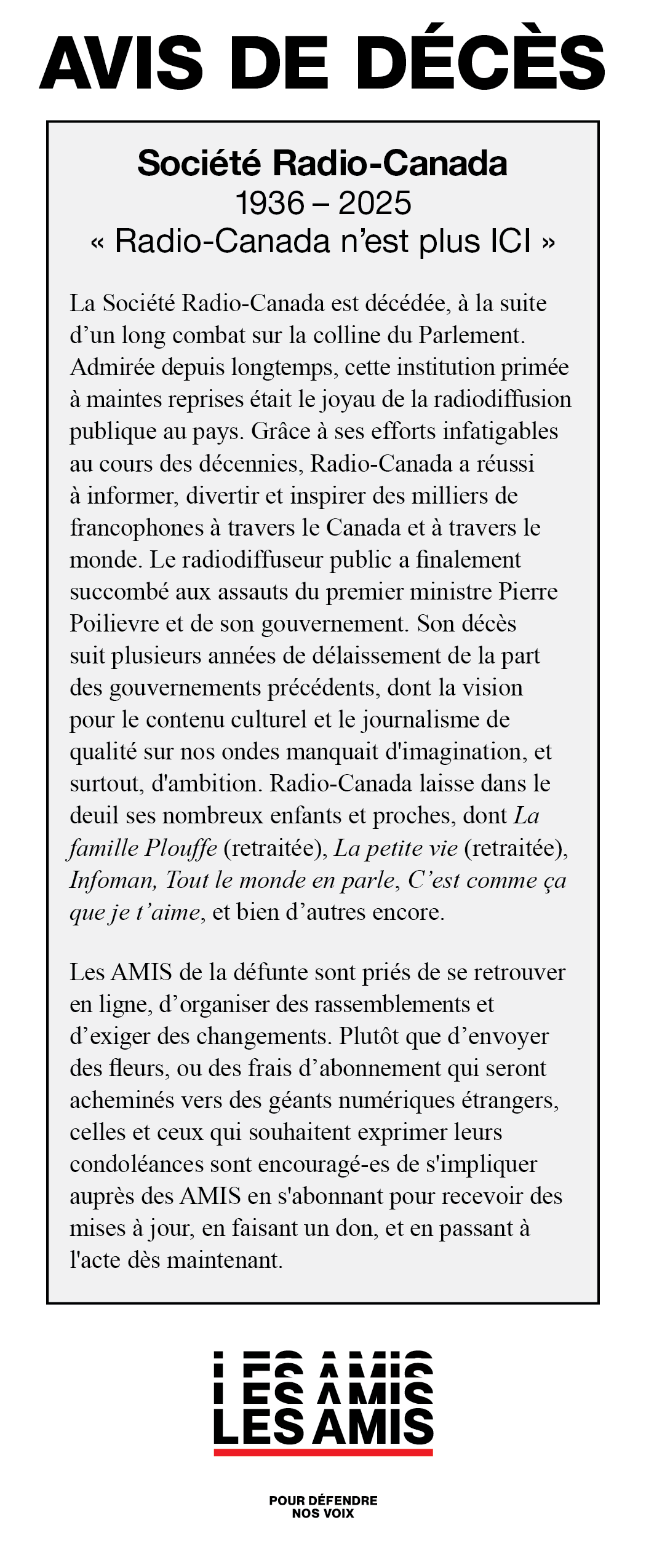 AVIS DE DÉCÈS

Société Radio-Canada
1936 – 2025
« Radio-Canada n'est plus ICI »

La Société Radio-Canada est décédée, à la suite d'un long combat sur la colline du Parlement. Admirée depuis longtemps, cette institution primée à maintes reprises était le joyau de la radiodiffusion publique au pays. Grâce à ses efforts infatigables au cours des décennies, Radio-Canada a réussi à informer, divertir et inspirer des milliers de francophones à travers le Canada et à travers le monde. Le radiodiffuseur public a finalement succombé aux assauts du premier ministre Pierre Poilievre et de son gouvernement. Son décès suit plusieurs années de délaissement de la part des gouvernements précédents, dont la vision pour le contenu culturel et le journalisme de qualité sur nos ondes manquait d'imagination, et surtout, d'ambition. Radio-Canada laisse dans le deuil ses nombreux enfants et proches, dont La famille Plouffe (retraitée), La petite vie (retraitée), Infoman, Tout le monde en parle, C'est comme ça que je t'aime, et bien d'autres encore.

Les AMIS de la défunte sont priés de se retrouver en ligne, d'organiser des rassemblements et d'exiger des changements. Plutôt que d'envoyer des fleurs, ou des frais d'abonnement qui seront acheminés vers des géants numériques étrangers, celles et ceux qui souhaitent exprimer leurs condoléances sont encouragé-es de s'impliquer auprès des AMIS en s'abonnant pour recevoir des mises à jour, en faisant un don, et en passant à l'acte dès maintenant.

LES AMIS
LES AMIS
LES AMIS

POUR DÉFENDRE
NOS VOIX